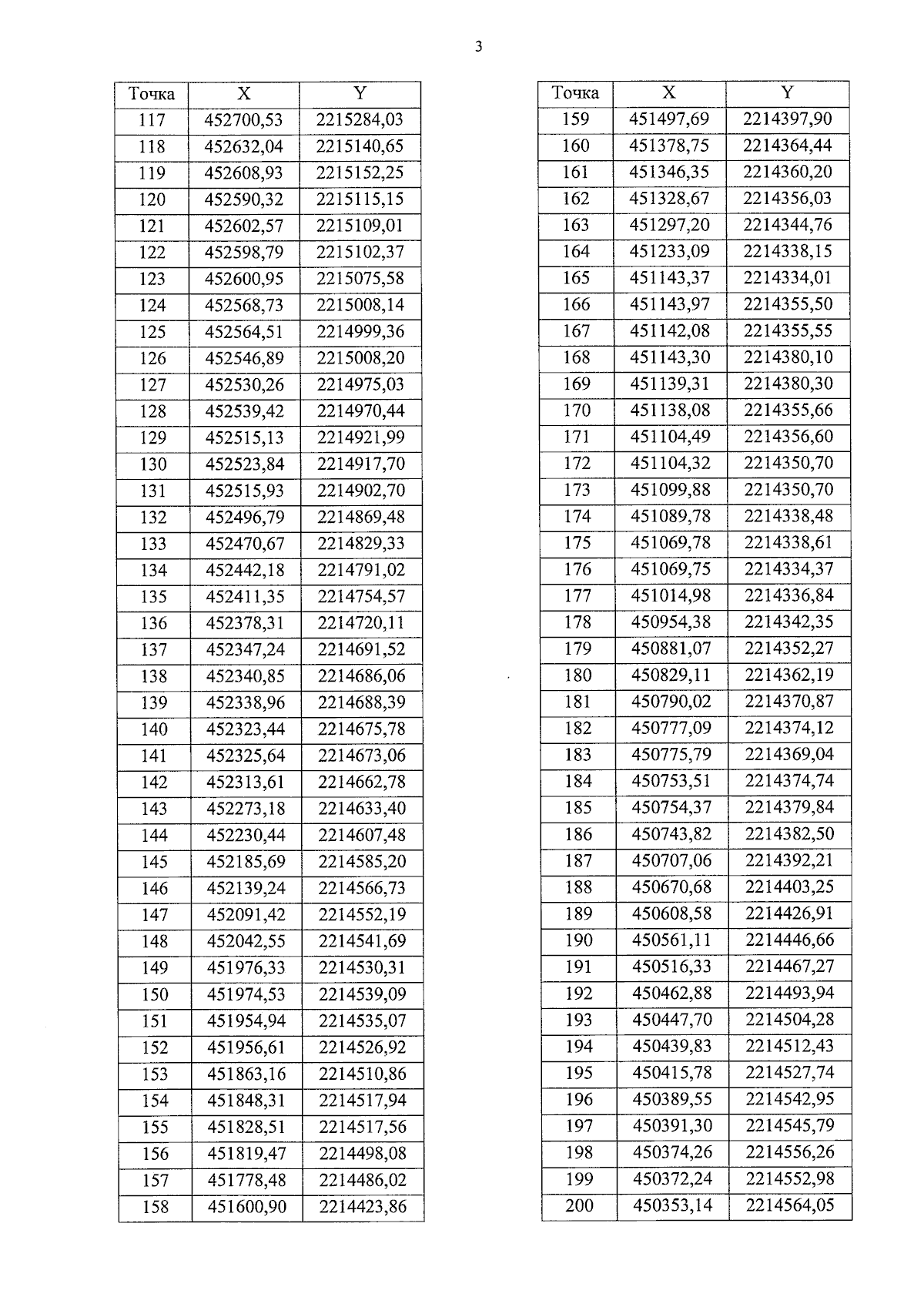 3

| Точка | X | Y |
|---|---|---|
| 117 | 452700,53 | 2215284,03 |
| 118 | 452632,04 | 2215140,65 |
| 119 | 452608,93 | 2215152,25 |
| 120 | 452590,32 | 2215115,15 |
| 121 | 452602,57 | 2215109,01 |
| 122 | 452598,79 | 2215102,37 |
| 123 | 452600,95 | 2215075,58 |
| 124 | 452568,73 | 2215008,14 |
| 125 | 452564,51 | 2214999,36 |
| 126 | 452546,89 | 2215008,20 |
| 127 | 452530,26 | 2214975,03 |
| 128 | 452539,42 | 2214970,44 |
| 129 | 452515,13 | 2214921,99 |
| 130 | 452523,84 | 2214917,70 |
| 131 | 452515,93 | 2214902,70 |
| 132 | 452496,79 | 2214869,48 |
| 133 | 452470,67 | 2214829,33 |
| 134 | 452442,18 | 2214791,02 |
| 135 | 452411,35 | 2214754,57 |
| 136 | 452378,31 | 2214720,11 |
| 137 | 452347,24 | 2214691,52 |
| 138 | 452340,85 | 2214686,06 |
| 139 | 452338,96 | 2214688,39 |
| 140 | 452323,44 | 2214675,78 |
| 141 | 452325,64 | 2214673,06 |
| 142 | 452313,61 | 2214662,78 |
| 143 | 452273,18 | 2214633,40 |
| 144 | 452230,44 | 2214607,48 |
| 145 | 452185,69 | 2214585,20 |
| 146 | 452139,24 | 2214566,73 |
| 147 | 452091,42 | 2214552,19 |
| 148 | 452042,55 | 2214541,69 |
| 149 | 451976,33 | 2214530,31 |
| 150 | 451974,53 | 2214539,09 |
| 151 | 451954,94 | 2214535,07 |
| 152 | 451956,61 | 2214526,92 |
| 153 | 451863,16 | 2214510,86 |
| 154 | 451848,31 | 2214517,94 |
| 155 | 451828,51 | 2214517,56 |
| 156 | 451819,47 | 2214498,08 |
| 157 | 451778,48 | 2214486,02 |
| 158 | 451600,90 | 2214423,86 |

| Точка | X | Y |
|---|---|---|
| 159 | 451497,69 | 2214397,90 |
| 160 | 451378,75 | 2214364,44 |
| 161 | 451346,35 | 2214360,20 |
| 162 | 451328,67 | 2214356,03 |
| 163 | 451297,20 | 2214344,76 |
| 164 | 451233,09 | 2214338,15 |
| 165 | 451143,37 | 2214334,01 |
| 166 | 451143,97 | 2214355,50 |
| 167 | 451142,08 | 2214355,55 |
| 168 | 451143,30 | 2214380,10 |
| 169 | 451139,31 | 2214380,30 |
| 170 | 451138,08 | 2214355,66 |
| 171 | 451104,49 | 2214356,60 |
| 172 | 451104,32 | 2214350,70 |
| 173 | 451099,88 | 2214350,70 |
| 174 | 451089,78 | 2214338,48 |
| 175 | 451069,78 | 2214338,61 |
| 176 | 451069,75 | 2214334,37 |
| 177 | 451014,98 | 2214336,84 |
| 178 | 450954,38 | 2214342,35 |
| 179 | 450881,07 | 2214352,27 |
| 180 | 450829,11 | 2214362,19 |
| 181 | 450790,02 | 2214370,87 |
| 182 | 450777,09 | 2214374,12 |
| 183 | 450775,79 | 2214369,04 |
| 184 | 450753,51 | 2214374,74 |
| 185 | 450754,37 | 2214379,84 |
| 186 | 450743,82 | 2214382,50 |
| 187 | 450707,06 | 2214392,21 |
| 188 | 450670,68 | 2214403,25 |
| 189 | 450608,58 | 2214426,91 |
| 190 | 450561,11 | 2214446,66 |
| 191 | 450516,33 | 2214467,27 |
| 192 | 450462,88 | 2214493,94 |
| 193 | 450447,70 | 2214504,28 |
| 194 | 450439,83 | 2214512,43 |
| 195 | 450415,78 | 2214527,74 |
| 196 | 450389,55 | 2214542,95 |
| 197 | 450391,30 | 2214545,79 |
| 198 | 450374,26 | 2214556,26 |
| 199 | 450372,24 | 2214552,98 |
| 200 | 450353,14 | 2214564,05 |